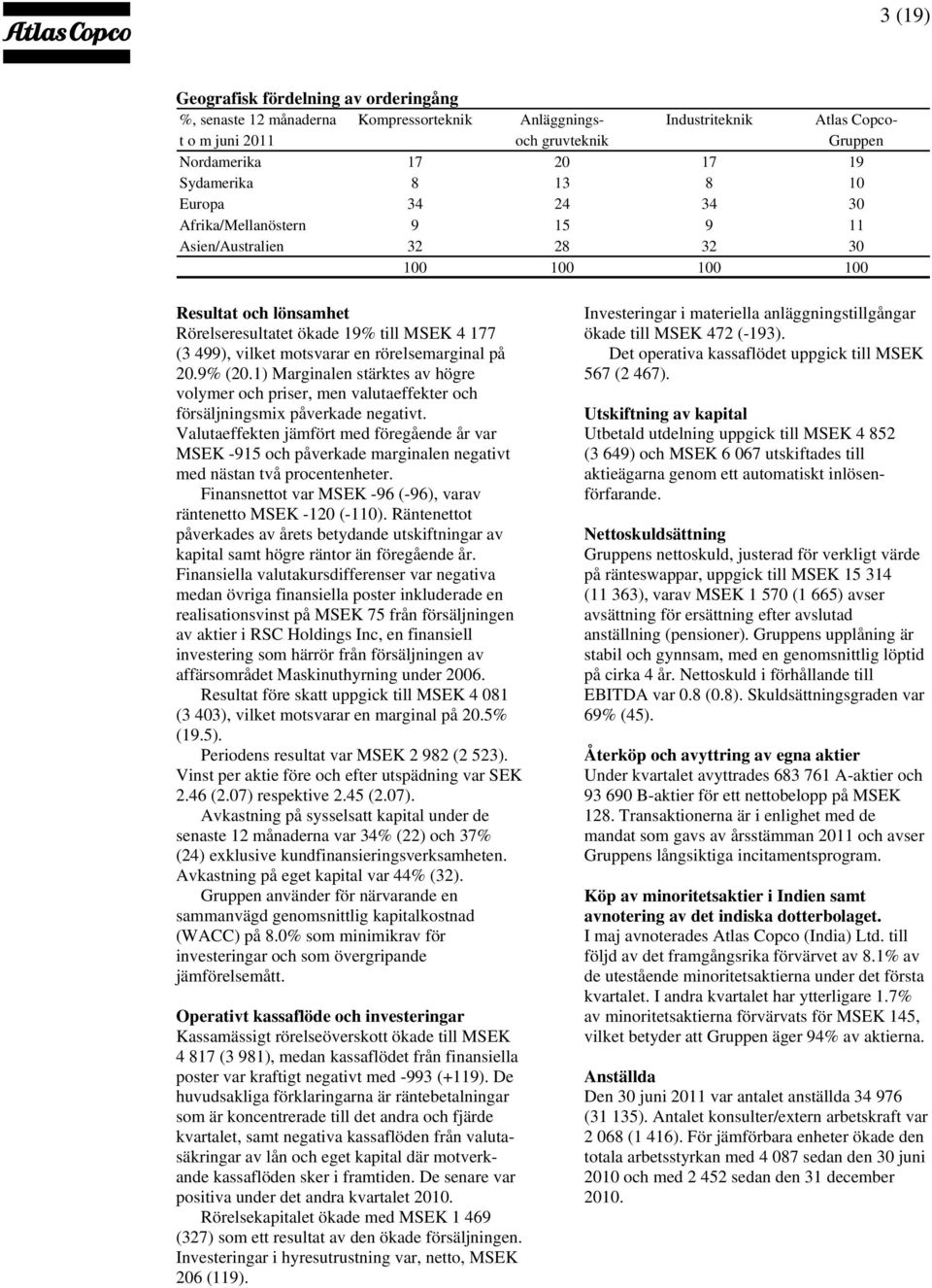 Atlas Copco

3 (19)

**Geografisk fördelning av orderingång**

| %, senaste 12 månaderna t o m juni 2011 | Kompressorteknik | Anläggnings- och gruvteknik | Industriteknik | Atlas Copco-Gruppen |
|---|---|---|---|---|
| Nordamerika | 17 | 20 | 17 | 19 |
| Sydamerika | 8 | 13 | 8 | 10 |
| Europa | 34 | 24 | 34 | 30 |
| Afrika/Mellanöstern | 9 | 15 | 9 | 11 |
| Asien/Australien | 32 | 28 | 32 | 30 |
| | 100 | 100 | 100 | 100 |

**Resultat och lönsamhet**
Rörelseresultatet ökade 19% till MSEK 4 177 (3 499), vilket motsvarar en rörelsemarginal på 20.9% (20.1) Marginalen stärktes av högre volymer och priser, men valutaeffekter och försäljningsmix påverkade negativt. Valutaeffekten jämfört med föregående år var MSEK -915 och påverkade marginalen negativt med nästan två procentenheter.

Finansnettot var MSEK -96 (-96), varav räntenetto MSEK -120 (-110). Räntenettot påverkades av årets betydande utskiftningar av kapital samt högre räntor än föregående år. Finansiella valutakursdifferenser var negativa medan övriga finansiella poster inkluderade en realisationsvinst på MSEK 75 från försäljningen av aktier i RSC Holdings Inc, en finansiell investering som härrör från försäljningen av affärsområdet Maskinuthyrning under 2006.

Resultat före skatt uppgick till MSEK 4 081 (3 403), vilket motsvarar en marginal på 20.5% (19.5).

Periodens resultat var MSEK 2 982 (2 523). Vinst per aktie före och efter utspädning var SEK 2.46 (2.07) respektive 2.45 (2.07).

Avkastning på sysselsatt kapital under de senaste 12 månaderna var 34% (22) och 37% (24) exklusive kundfinansieringsverksamheten. Avkastning på eget kapital var 44% (32).

Gruppen använder för närvarande en sammanvägd genomsnittlig kapitalkostnad (WACC) på 8.0% som minimikrav för investeringar och som övergripande jämförelsemått.

**Operativt kassaflöde och investeringar**
Kassamässigt rörelseöverskott ökade till MSEK 4 817 (3 981), medan kassaflödet från finansiella poster var kraftigt negativt med -993 (+119). De huvudsakliga förklaringarna är räntebetalningar som är koncentrerade till det andra och fjärde kvartalet, samt negativa kassaflöden från valutasäkringar av lån och eget kapital där motverkande kassaflöden sker i framtiden. De senare var positiva under det andra kvartalet 2010.

Rörelsekapitalet ökade med MSEK 1 469 (327) som ett resultat av den ökade försäljningen. Investeringar i hyresutrustning var, netto, MSEK 206 (119).

Investeringar i materiella anläggningstillgångar ökade till MSEK 472 (-193).

Det operativa kassaflödet uppgick till MSEK 567 (2 467).

**Utskiftning av kapital**
Utbetald utdelning uppgick till MSEK 4 852 (3 649) och MSEK 6 067 utskiftades till aktieägarna genom ett automatiskt inlösenförfarande.

**Nettoskuldsättning**
Gruppens nettoskuld, justerad för verkligt värde på ränteswappar, uppgick till MSEK 15 314 (11 363), varav MSEK 1 570 (1 665) avser avsättning för ersättning efter avslutad anställning (pensioner). Gruppens upplåning är stabil och gynnsam, med en genomsnittlig löptid på cirka 4 år. Nettoskuld i förhållande till EBITDA var 0.8 (0.8). Skuldsättningsgraden var 69% (45).

**Återköp och avyttring av egna aktier**
Under kvartalet avyttrades 683 761 A-aktier och 93 690 B-aktier för ett nettobelopp på MSEK 128. Transaktionerna är i enlighet med de mandat som gavs av årsstämman 2011 och avser Gruppens långsiktiga incitamentsprogram.

**Köp av minoritetsaktier i Indien samt avnotering av det indiska dotterbolaget.**
I maj avnoterades Atlas Copco (India) Ltd. till följd av det framgångsrika förvärvet av 8.1% av de utestående minoritetsaktierna under det första kvartalet. I andra kvartalet har ytterligare 1.7% av minoritetsaktierna förvärvats för MSEK 145, vilket betyder att Gruppen äger 94% av aktierna.

**Anställda**
Den 30 juni 2011 var antalet anställda 34 976 (31 135). Antalet konsulter/extern arbetskraft var 2 068 (1 416). För jämförbara enheter ökade den totala arbetsstyrkan med 4 087 sedan den 30 juni 2010 och med 2 452 sedan den 31 december 2010.